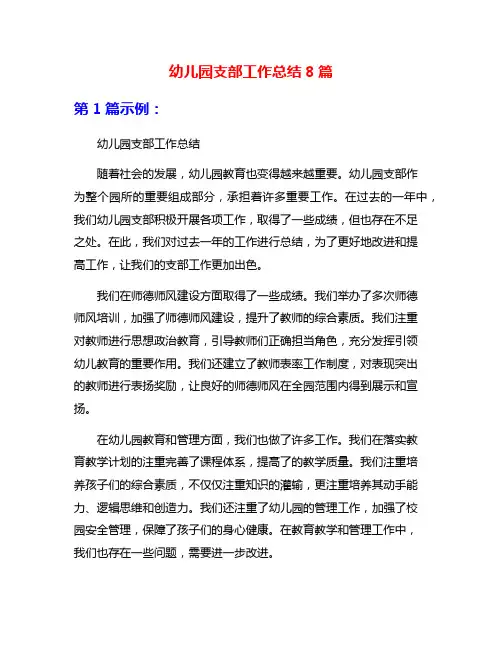 幼儿园支部工作总结 8 篇

第 1 篇示例：

幼儿园支部工作总结

随着社会的发展，幼儿园教育也变得越来越重要。幼儿园支部作为整个园所的重要组成部分，承担着许多重要工作。在过去的一年中，我们幼儿园支部积极开展各项工作，取得了一些成绩，但也存在不足之处。在此，我们对过去一年的工作进行总结，为了更好地改进和提高工作，让我们的支部工作更加出色。

我们在师德师风建设方面取得了一些成绩。我们举办了多次师德师风培训，加强了师德师风建设，提升了教师的综合素质。我们注重对教师进行思想政治教育，引导教师们正确担当角色，充分发挥引领幼儿教育的重要作用。我们还建立了教师表率工作制度，对表现突出的教师进行表扬奖励，让良好的师德师风在全园范围内得到展示和宣扬。

在幼儿园教育和管理方面，我们也做了许多工作。我们在落实教育教学计划的注重完善了课程体系，提高了的教学质量。我们注重培养孩子们的综合素质，不仅仅注重知识的灌输，更注重培养其动手能力、逻辑思维和创造力。我们还注重了幼儿园的管理工作，加强了校园安全管理，保障了孩子们的身心健康。在教育教学和管理工作中，我们也存在一些问题，需要进一步改进。